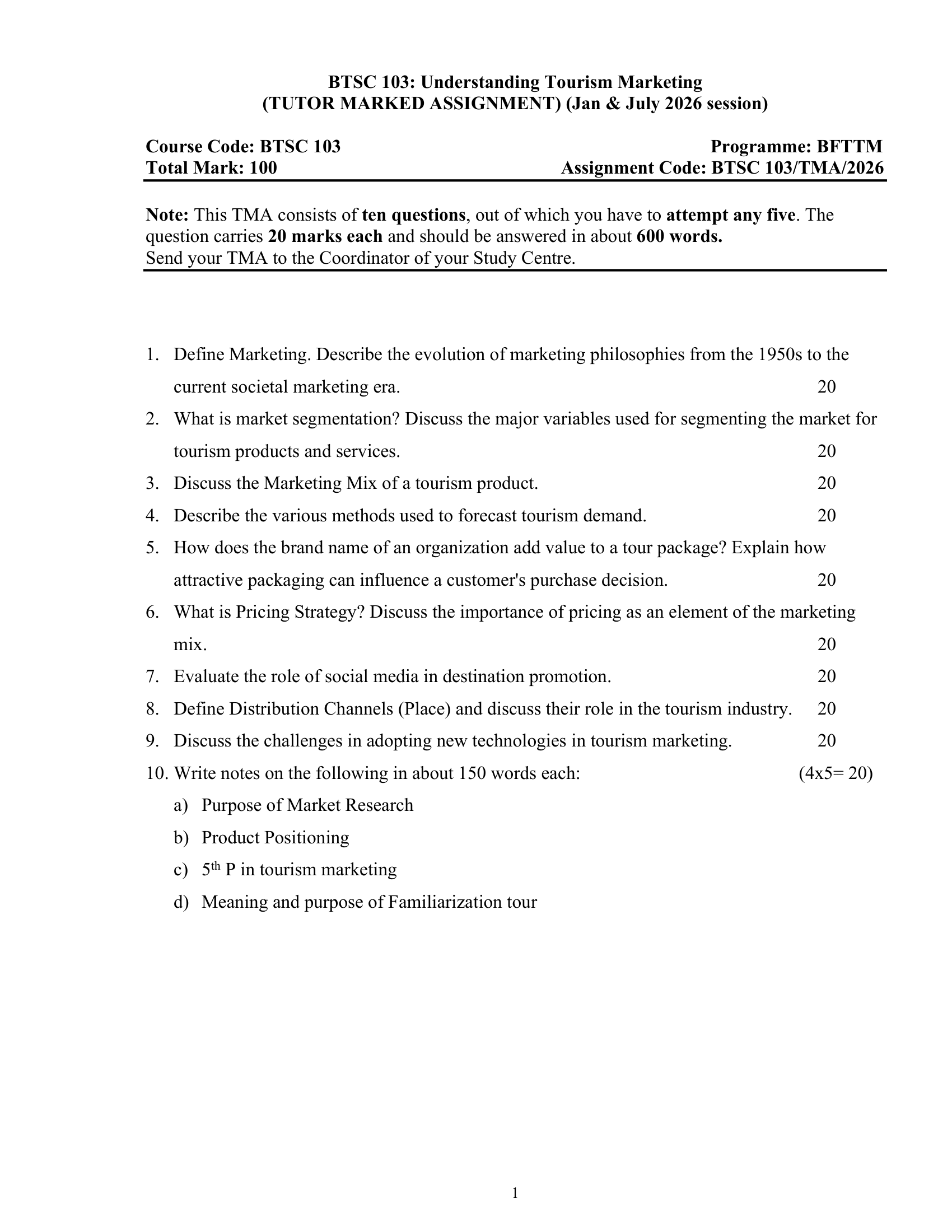 BTSC 103: Understanding Tourism Marketing
(TUTOR MARKED ASSIGNMENT) (Jan & July 2026 session)

Course Code: BTSC 103
Programme: BFTTM
Total Mark: 100
Assignment Code: BTSC 103/TMA/2026

Note: This TMA consists of ten questions, out of which you have to attempt any five. The question carries 20 marks each and should be answered in about 600 words.
Send your TMA to the Coordinator of your Study Centre.

1. Define Marketing. Describe the evolution of marketing philosophies from the 1950s to the current societal marketing era. 20
2. What is market segmentation? Discuss the major variables used for segmenting the market for tourism products and services. 20
3. Discuss the Marketing Mix of a tourism product. 20
4. Describe the various methods used to forecast tourism demand. 20
5. How does the brand name of an organization add value to a tour package? Explain how attractive packaging can influence a customer's purchase decision. 20
6. What is Pricing Strategy? Discuss the importance of pricing as an element of the marketing mix. 20
7. Evaluate the role of social media in destination promotion. 20
8. Define Distribution Channels (Place) and discuss their role in the tourism industry. 20
9. Discuss the challenges in adopting new technologies in tourism marketing. 20
10. Write notes on the following in about 150 words each: (4x5= 20)
a) Purpose of Market Research
b) Product Positioning
c) $5^{th}$ P in tourism marketing
d) Meaning and purpose of Familiarization tour

1